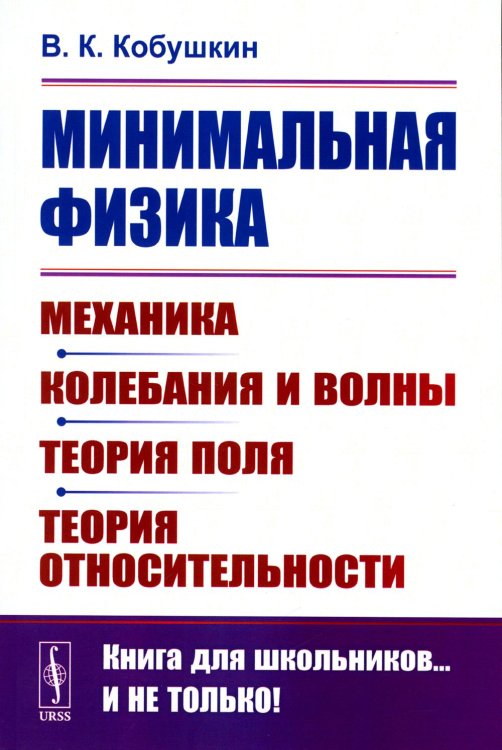 В. К. Кобушкин

МИНИМАЛЬНАЯ ФИЗИКА

МЕХАНИКА

КОЛЕБАНИЯ И ВОЛНЫ

ТЕОРИЯ ПОЛЯ

ТЕОРИЯ ОТНОСИТЕЛЬНОСТИ

URSS

Книга для школьников... И НЕ ТОЛЬКО!